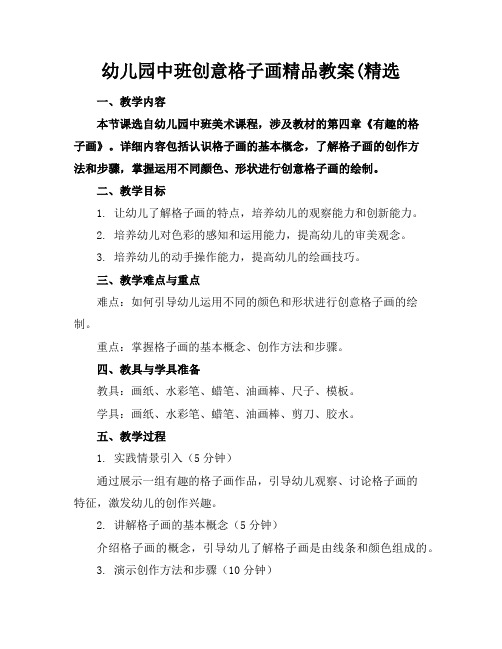 幼儿园中班创意格子画精品教案(精选

一、教学内容

本节课选自幼儿园中班美术课程，涉及教材的第四章《有趣的格子画》。详细内容包括认识格子画的基本概念，了解格子画的创作方法和步骤，掌握运用不同颜色、形状进行创意格子画的绘制。

二、教学目标

1. 让幼儿了解格子画的特点，培养幼儿的观察能力和创新能力。

2. 培养幼儿对色彩的感知和运用能力，提高幼儿的审美观念。

3. 培养幼儿的动手操作能力，提高幼儿的绘画技巧。

三、教学难点与重点

难点：如何引导幼儿运用不同的颜色和形状进行创意格子画的绘制。

重点：掌握格子画的基本概念、创作方法和步骤。

四、教具与学具准备

教具：画纸、水彩笔、蜡笔、油画棒、尺子、模板。

学具：画纸、水彩笔、蜡笔、油画棒、剪刀、胶水。

五、教学过程

1. 实践情景引入（5 分钟）

通过展示一组有趣的格子画作品，引导幼儿观察、讨论格子画的特征，激发幼儿的创作兴趣。

2. 讲解格子画的基本概念（5 分钟）

介绍格子画的概念，引导幼儿了解格子画是由线条和颜色组成的。

3. 演示创作方法和步骤（10 分钟）